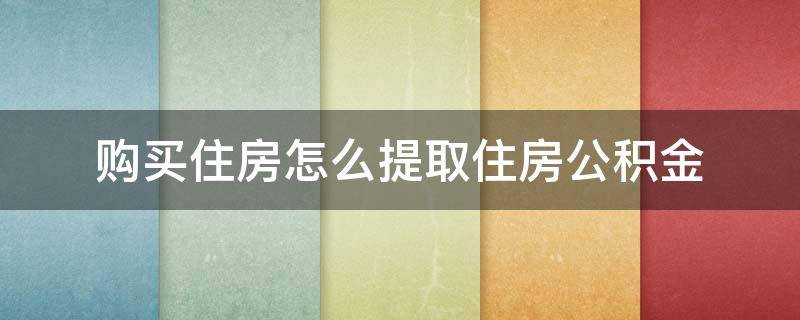 购买住房怎么提取住房公积金